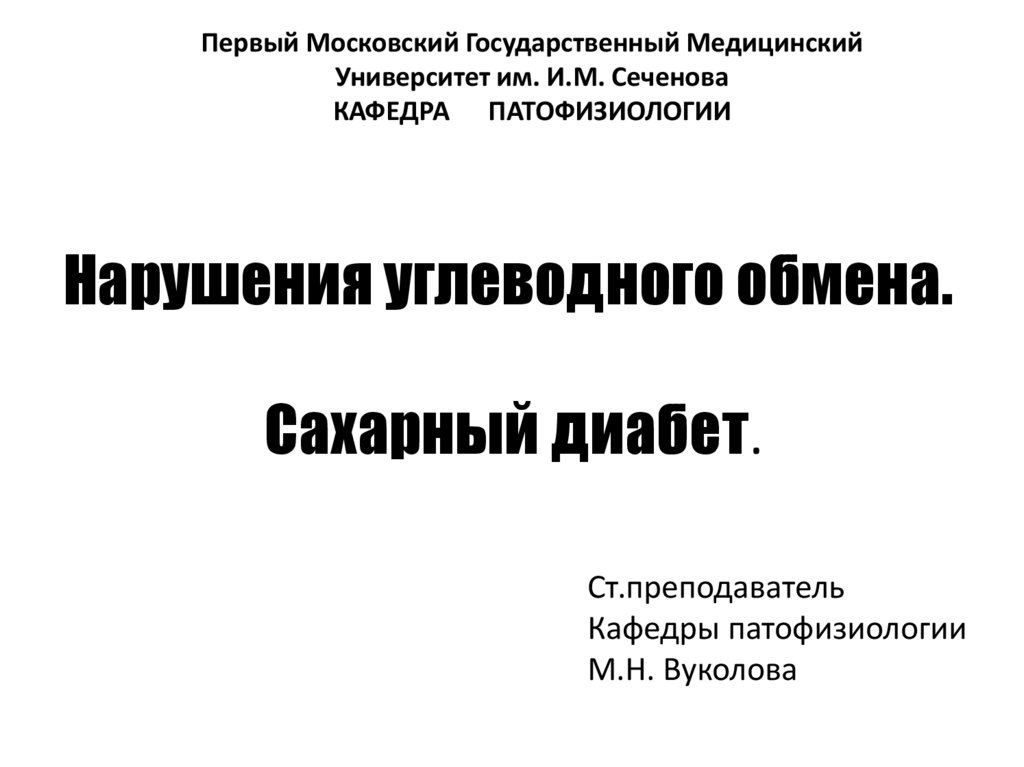 Первый Московский Государственный Медицинский
Университет им. И.М. Сеченова
КАФЕДРА ПАТОФИЗИОЛОГИИ

Нарушения углеводного обмена.

Сахарный диабет.

Ст.преподаватель
Кафедры патофизиологии
М.Н. Вуколова